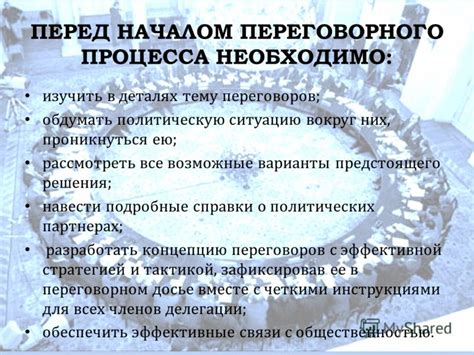 ПЕРЕД НАЧАЛОМ ПЕРЕГОВОРНОГО ПРОЦЕССА НЕОБХОДИМО:

• изучить в деталях тему переговоров;
• обдумать политическую ситуацию вокруг них, проникнуться ею;
• рассмотреть все возможные варианты предстоящего решения;
• навести подробные справки о политических партнерах;
• разработать концепцию переговоров с эффективной стратегией и тактикой, зафиксировав ее в переговорном досье вместе с четкими инструкциями для всех членов делегации;
• обеспечить эффективные связи с общественностью.

MyShared